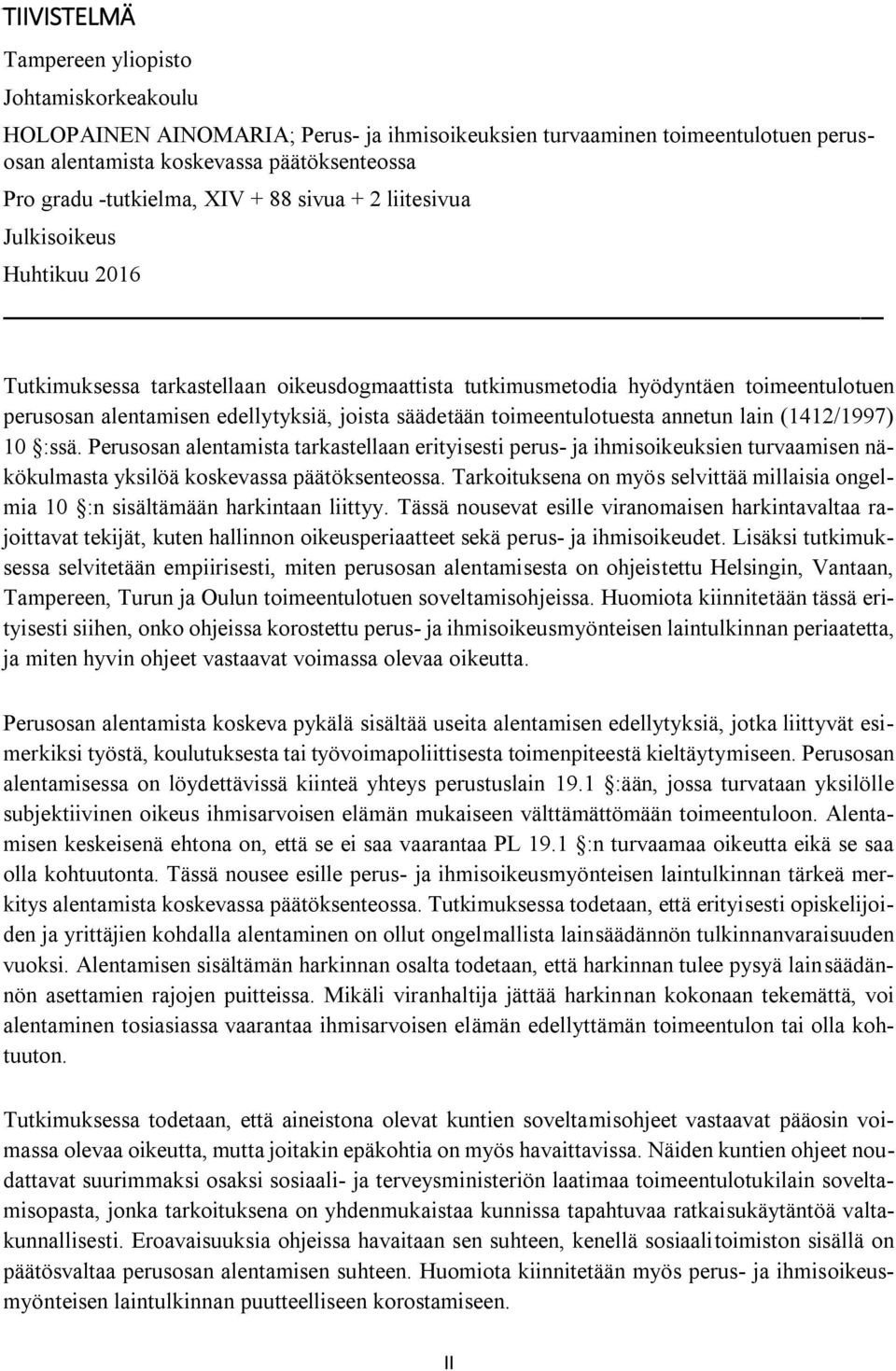 TIIVISTELMÄ

Tampereen yliopisto

Johtamiskorkeakoulu

HOLOPAINEN AINOMARIA; Perus- ja ihmisoikeuksien turvaaminen toimeentulotuen perusosan alentamista koskevassa päätöksenteossa

Pro gradu -tutkielma, XIV + 88 sivua + 2 liitesivua

Julkisoikeus

Huhtikuu 2016

Tutkimuksessa tarkastellaan oikeusdogmaattista tutkimusmetodia hyödyntäen toimeentulotuen perusosan alentamisen edellytyksiä, joista säädetään toimeentulotuesta annetun lain (1412/1997) 10 §:ssä. Perusosan alentamista tarkastellaan erityisesti perus- ja ihmisoikeuksien turvaamisen näkökulmasta yksilöä koskevassa päätöksenteossa. Tarkoituksena on myös selvittää millaisia ongelmia 10 §:n sisältämään harkintaan liittyy. Tässä nousevat esille viranomaisen harkintavaltaa rajoittavat tekijät, kuten hallinnon oikeusperiaatteet sekä perus- ja ihmisoikeudet. Lisäksi tutkimuksessa selvitetään empiirisesti, miten perusosan alentamisesta on ohjeistettu Helsingin, Vantaan, Tampereen, Turun ja Oulun toimeentulotuen soveltamisohjeissa. Huomiota kiinnitetään tässä erityisesti siihen, onko ohjeissa korostettu perus- ja ihmisoikeusmyönteisen laintulkinnan periaatetta, ja miten hyvin ohjeet vastaavat voimassa olevaa oikeutta.

Perusosan alentamista koskeva pykälä sisältää useita alentamisen edellytyksiä, jotka liittyvät esimerkiksi työstä, koulutuksesta tai työvoimapoliittisesta toimenpiteestä kieltäytymiseen. Perusosan alentamisessa on löydettävissä kiinteä yhteys perustuslain 19.1 §:ään, jossa turvataan yksilölle subjektiivinen oikeus ihmisarvoisen elämän mukaiseen välttämättömään toimeentuloon. Alentamisen keskeisenä ehtona on, että se ei saa vaarantaa PL 19.1 §:n turvaamaa oikeutta eikä se saa olla kohtuutonta. Tässä nousee esille perus- ja ihmisoikeusmyönteisen laintulkinnan tärkeä merkitys alentamista koskevassa päätöksenteossa. Tutkimuksessa todetaan, että erityisesti opiskelijoiden ja yrittäjien kohdalla alentaminen on ollut ongelmallista lainsäädännön tulkinnanvaraisuuden vuoksi. Alentamisen sisältämän harkinnan osalta todetaan, että harkinnan tulee pysyä lainsäädännön asettamien rajojen puitteissa. Mikäli viranhaltija jättää harkinnan kokonaan tekemättä, voi alentaminen tosiasiassa vaarantaa ihmisarvoisen elämän edellyttämän toimeentulon tai olla kohtuuton.

Tutkimuksessa todetaan, että aineistona olevat kuntien soveltamisohjeet vastaavat pääosin voimassa olevaa oikeutta, mutta joitakin epäkohtia on myös havaittavissa. Näiden kuntien ohjeet noudattavat suurimmaksi osaksi sosiaali- ja terveysministeriön laatimaa toimeentulotukilain soveltamisopasta, jonka tarkoituksena on yhdenmukaistaa kunnissa tapahtuvaa ratkaisukäytäntöä valtakunnallisesti. Eroavaisuuksia ohjeissa havaitaan sen suhteen, kenellä sosiaalitoimiston sisällä on päätösvaltaa perusosan alentamisen suhteen. Huomiota kiinnitetään myös perus- ja ihmisoikeusmyönteisen laintulkinnan puutteelliseen korostamiseen.

II